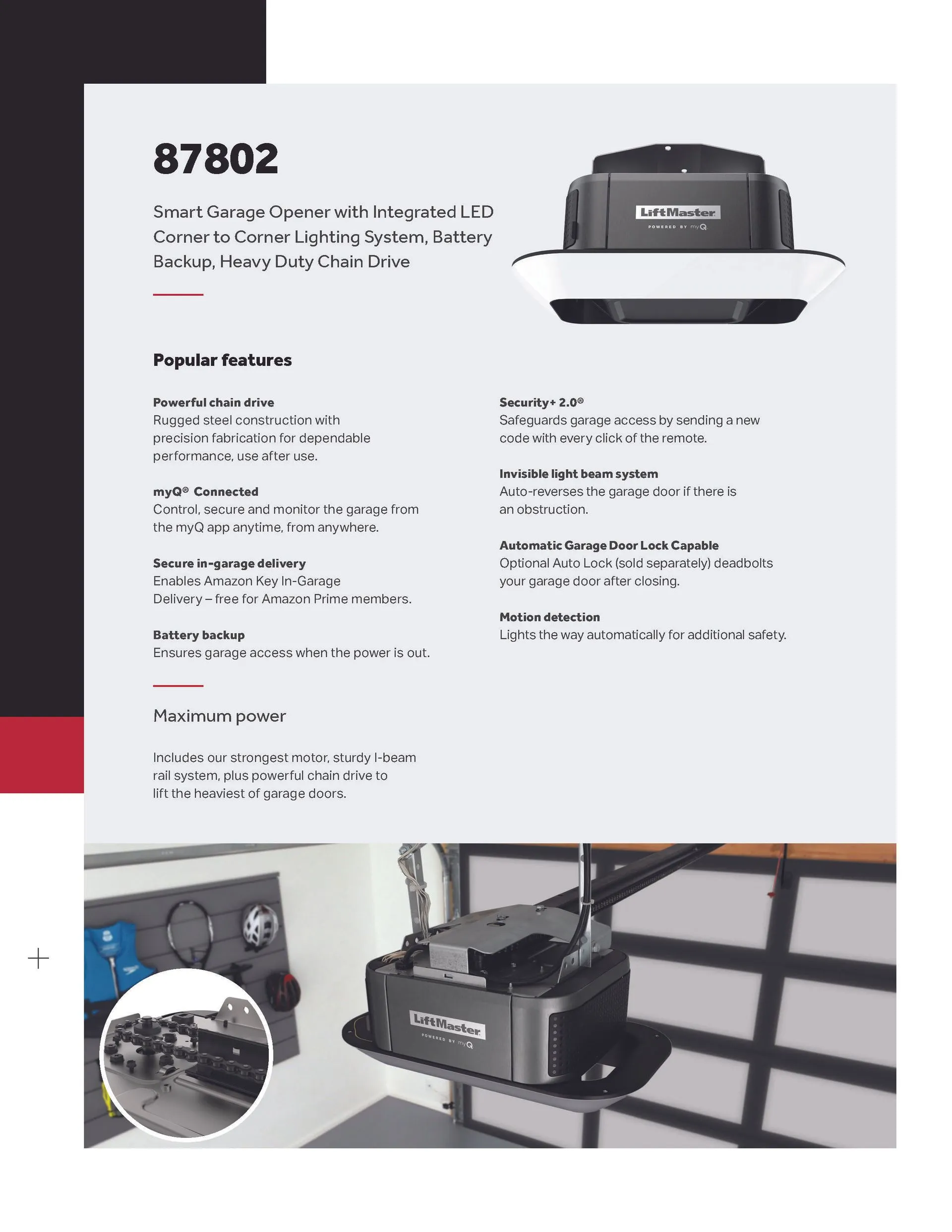 87802

Smart Garage Opener with Integrated LED Corner to Corner Lighting System, Battery Backup, Heavy Duty Chain Drive

LiftMaster
POWERED BY myQ

Popular features

Powerful chain drive
Rugged steel construction with precision fabrication for dependable performance, use after use.

myQ® Connected
Control, secure and monitor the garage from the myQ app anytime, from anywhere.

Secure in-garage delivery
Enables Amazon Key In-Garage Delivery – free for Amazon Prime members.

Battery backup
Ensures garage access when the power is out.

Security+ 2.0®
Safeguards garage access by sending a new code with every click of the remote.

Invisible light beam system
Auto-reverses the garage door if there is an obstruction.

Automatic Garage Door Lock Capable
Optional Auto Lock (sold separately) deadbolts your garage door after closing.

Motion detection
Lights the way automatically for additional safety.

Maximum power

Includes our strongest motor, sturdy I-beam rail system, plus powerful chain drive to lift the heaviest of garage doors.

LiftMaster
POWERED BY myQ